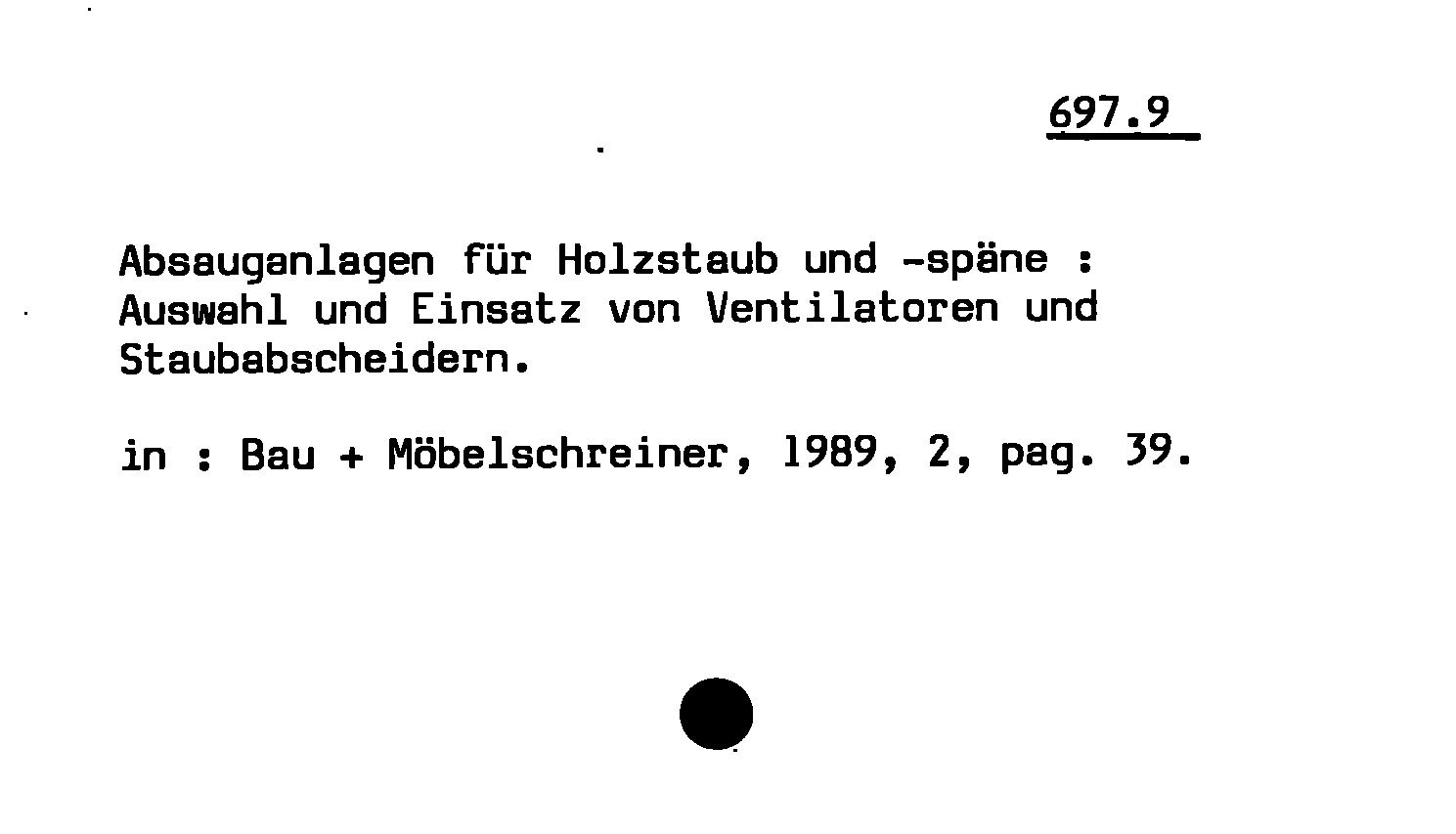 697.9

Absauganlagen für Holzstaub und -späne : Auswahl und Einsatz von Ventilatoren und Staubabscheidern.

in : Bau + Möbelschreiner, 1989, 2, pag. 39.